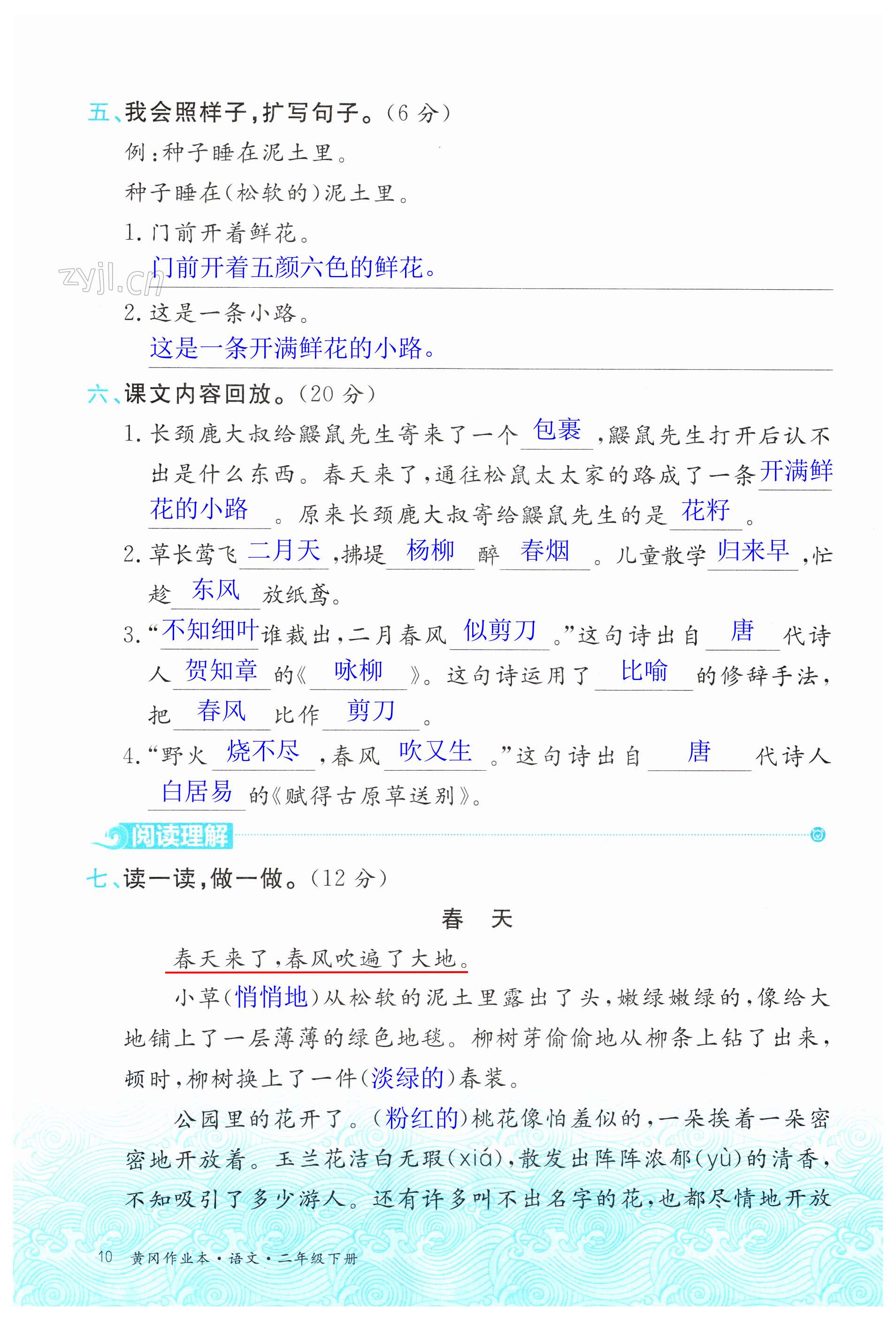 五、我会照样子,扩写句子。(6分)

例:种子睡在泥土里。

种子睡在(松软的)泥土里。

1.门前开着鲜花。

门前开着五颜六色的鲜花。

2.这是一条小路。

这是一条开满鲜花的小路。

六、课文内容回放。(20分)

1.长颈鹿大叔给鼹鼠先生寄来了一个包裹,鼹鼠先生打开后认不出是什么东西。春天来了,通往松鼠太太家的路成了一条开满鲜花的小路。原来长颈鹿大叔寄给鼹鼠先生的是花籽。

2.草长莺飞二月天,拂堤杨柳醉春烟。儿童散学归来早,忙趁东风放纸鸢。

3.“不知细叶谁裁出,二月春风似剪刀。”这句诗出自唐代诗人贺知章的《咏柳》。这句诗运用了比喻的修辞手法,把春风比作剪刀。

4.“野火烧不尽,春风吹又生。”这句诗出自唐代诗人白居易的《赋得古原草送别》。

阅读理解

七、读一读,做一做。(12分)

春 天

春天来了,春风吹遍了大地。

小草(悄悄地)从松软的泥土里露出了头,嫩绿嫩绿的,像给大地铺上了一层薄薄的绿色地毯。柳树芽偷偷地从柳条上钻了出来,顿时,柳树换上了一件(淡绿的)春装。

公园里的花开了。(粉红的)桃花像怕羞似的,一朵挨着一朵密密地开放着。玉兰花洁白无瑕(xiá),散发出阵阵浓郁(yù)的清香,不知吸引了多少游人。还有许多叫不出名字的花,也都尽情地开放

10 黄冈作业本·语文·二年级下册

zyjl.cn